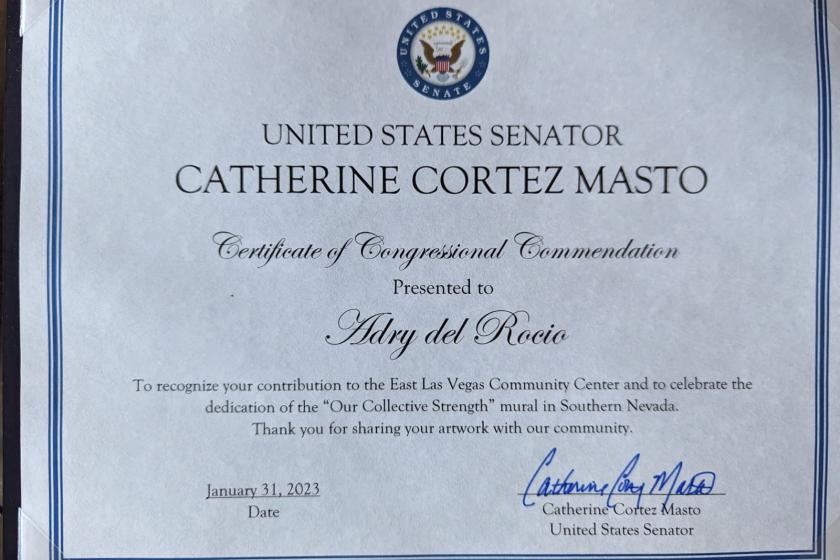 UNITED STATES SENATE

UNITED STATES SENATOR
CATHERINE CORTEZ MASTO

Certificate of Congressional Commendation
Presented to
Adry del Rocio

To recognize your contribution to the East Las Vegas Community Center and to celebrate the dedication of the "Our Collective Strength" mural in Southern Nevada.
Thank you for sharing your artwork with our community.

January 31, 2023
Date

Catherine Cortez Masto
Catherine Cortez Masto
United States Senator